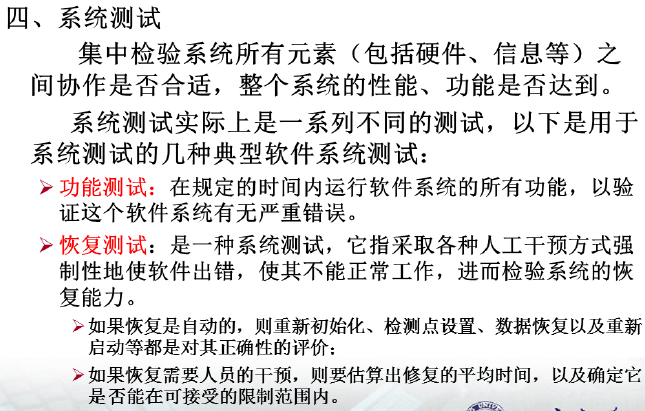 四、系统测试

集中检验系统所有元素（包括硬件、信息等）之间协作是否合适，整个系统的性能、功能是否达到。

系统测试实际上是一系列不同的测试，以下是用于系统测试的几种典型软件系统测试：

➢ 功能测试：在规定的时间内运行软件系统的所有功能，以验证这个软件系统有无严重错误。

➢ 恢复测试：是一种系统测试，它指采取各种人工干预方式强制性地使软件出错，使其不能正常工作，进而检验系统的恢复能力。

➢ 如果恢复是自动的，则重新初始化、检测点设置、数据恢复以及重新启动等都是对其正确性的评价；

➢ 如果恢复需要人员的干预，则要估算出修复的平均时间，以及确定它是否能在可接受的限制范围内。